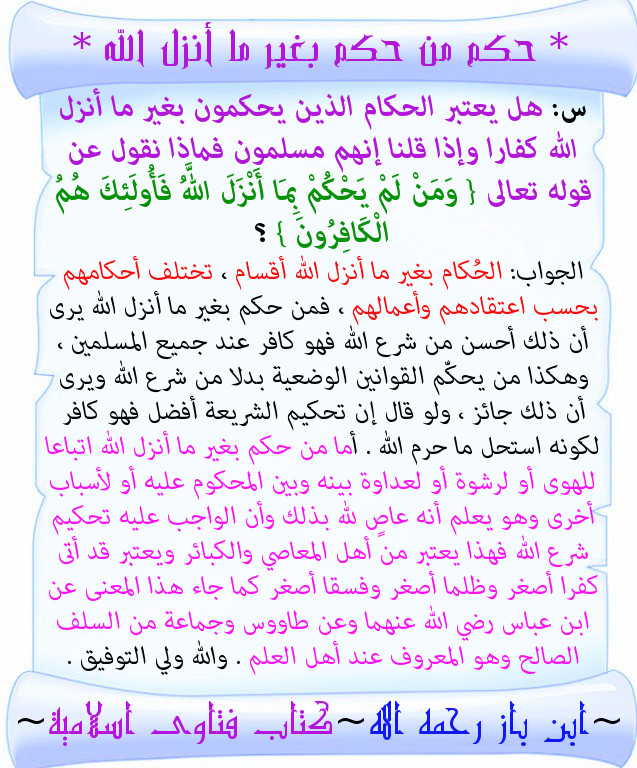 * حكم من حكم بغير ما أنزل الله *

س: هل يعتبر الحكام الذين يحكمون بغير ما أنزل الله كفارا وإذا قلنا إنهم مسلمون فماذا نقول عن قوله تعالى { وَمَنْ لَمْ يَحْكُمْ بِمَا أَنْزَلَ اللَّهُ فَأُولَئِكَ هُمُ الْكَافِرُونَ } ؟

الجواب: الحُكام بغير ما أنزل الله أقسام ، تختلف أحكامهم بحسب اعتقادهم وأعمالهم ، فمن حكم بغير ما أنزل الله يرى أن ذلك أحسن من شرع الله فهو كافر عند جميع المسلمين ، وهكذا من يحكّم القوانين الوضعية بدلا من شرع الله ويرى أن ذلك جائز ، ولو قال إن تحكيم الشريعة أفضل فهو كافر لكونه استحل ما حرم الله . أما من حكم بغير ما أنزل الله اتباعا للهوى أو لرشوة أو لعداوة بينه وبين المحكوم عليه أو لأسباب أخرى وهو يعلم أنه عاصٍ لله بذلك وأن الواجب عليه تحكيم شرع الله فهذا يعتبر من أهل المعاصي والكبائر ويعتبر قد أتى كفرا أصغر وظلما أصغر وفسقا أصغر كما جاء هذا المعنى عن ابن عباس رضي الله عنهما وعن طاووس وجماعة من السلف الصالح وهو المعروف عند أهل العلم . والله ولي التوفيق .

~ابن باز رحمه الله~كتاب فتاوى اسلامية~